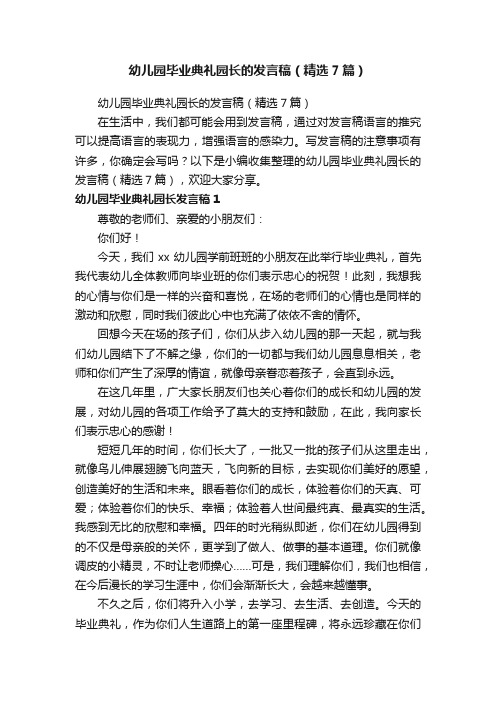 幼儿园毕业典礼园长的发言稿（精选7篇）

幼儿园毕业典礼园长的发言稿（精选7篇）

在生活中，我们都可能会用到发言稿，通过对发言稿语言的推究可以提高语言的表现力，增强语言的感染力。写发言稿的注意事项有许多，你确定会写吗？以下是小编收集整理的幼儿园毕业典礼园长的发言稿（精选7篇），欢迎大家分享。

幼儿园毕业典礼园长发言稿1

尊敬的老师们、亲爱的小朋友们：

你们好！

今天，我们xx幼儿园学前班班的小朋友在此举行毕业典礼，首先我代表幼儿全体教师向毕业班的你们表示忠心的祝贺！此刻，我想我的心情与你们是一样的兴奋和喜悦，在场的老师们的心情也是同样的激动和欣慰，同时我们彼此心中也充满了依依不舍的情怀。

回想今天在场的孩子们，你们从步入幼儿园的那一天起，就与我们幼儿园结下了不解之缘，你们的一切都与我们幼儿园息息相关，老师和你们产生了深厚的情谊，就像母亲眷恋着孩子，会直到永远。

在这几年里，广大家长朋友们也关心着你们的成长和幼儿园的发展，对幼儿园的各项工作给予了莫大的支持和鼓励，在此，我向家长们表示忠心的感谢！

短短几年的时间，你们长大了，一批又一批的孩子们从这里走出，就像鸟儿伸展翅膀飞向蓝天，飞向新的目标，去实现你们美好的愿望，创造美好的生活和未来。眼看着你们的成长，体验着你们的天真、可爱；体验着你们的快乐、幸福；体验着人世间最纯真、最真实的生活。我感到无比的欣慰和幸福。四年的时光稍纵即逝，你们在幼儿园得到的不仅是母亲般的关怀，更学到了做人、做事的基本道理。你们就像调皮的小精灵，不时让老师操心……可是，我们理解你们，我们也相信，在今后漫长的学习生涯中，你们会渐渐长大，会越来越懂事。

不久之后，你们将升入小学，去学习、去生活、去创造。今天的毕业典礼，作为你们人生道路上的第一座里程碑，将永远珍藏在你们